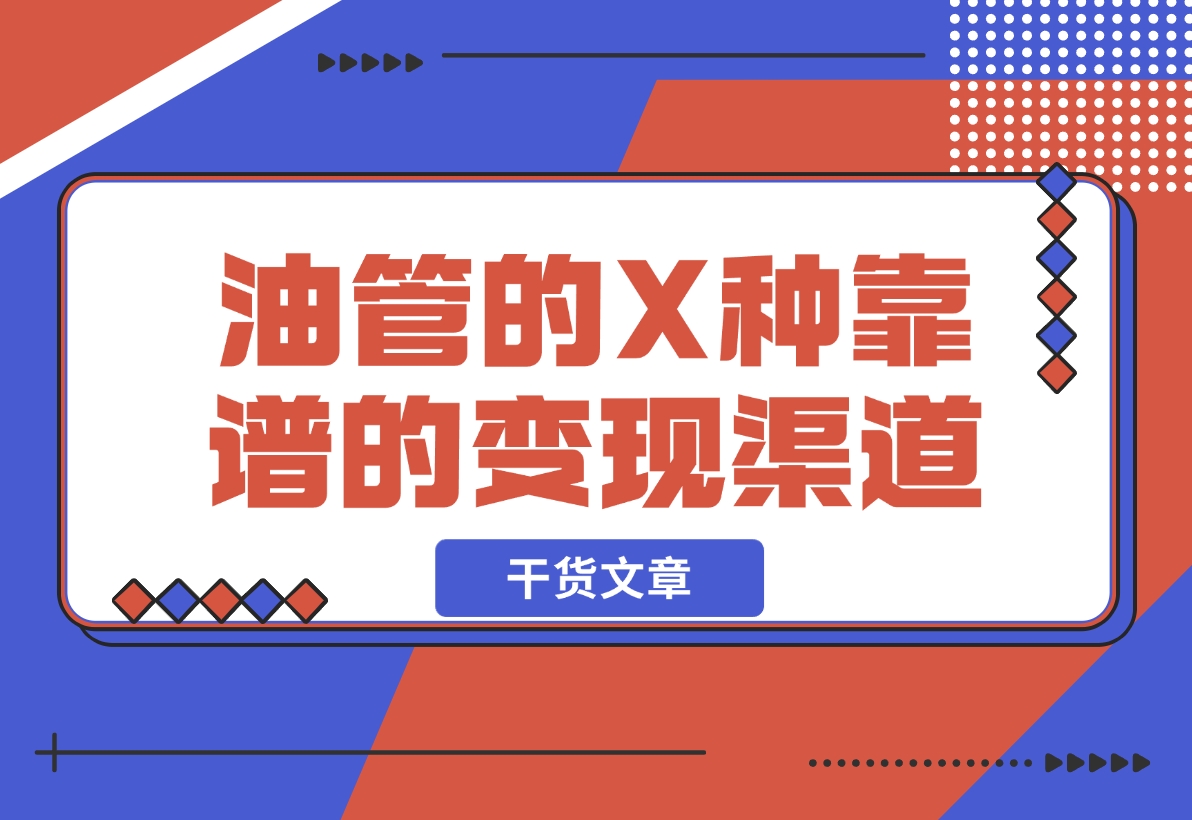 油管的X种靠谱的变现渠道

干货文章